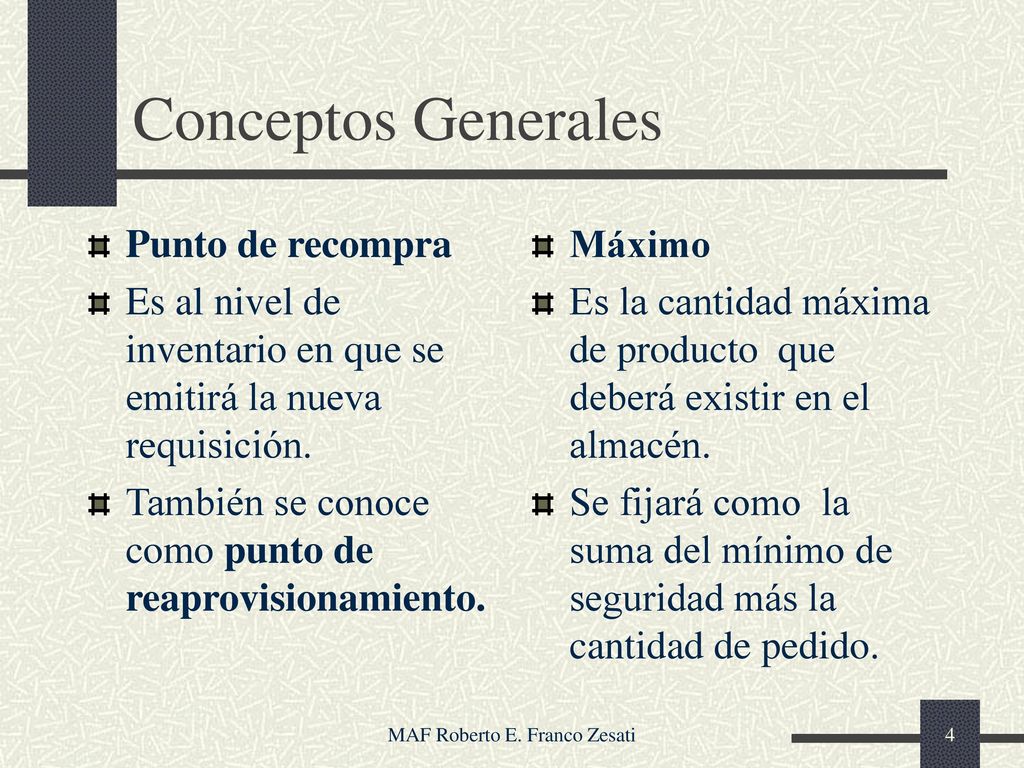 Conceptos Generales

Punto de recompra

Es al nivel de inventario en que se emitirá la nueva requisición.

También se conoce como punto de reaprovisionamiento.

Máximo

Es la cantidad máxima de producto que deberá existir en el almacén.

Se fijará como la suma del mínimo de seguridad más la cantidad de pedido.

MAF Roberto E. Franco Zesati

4